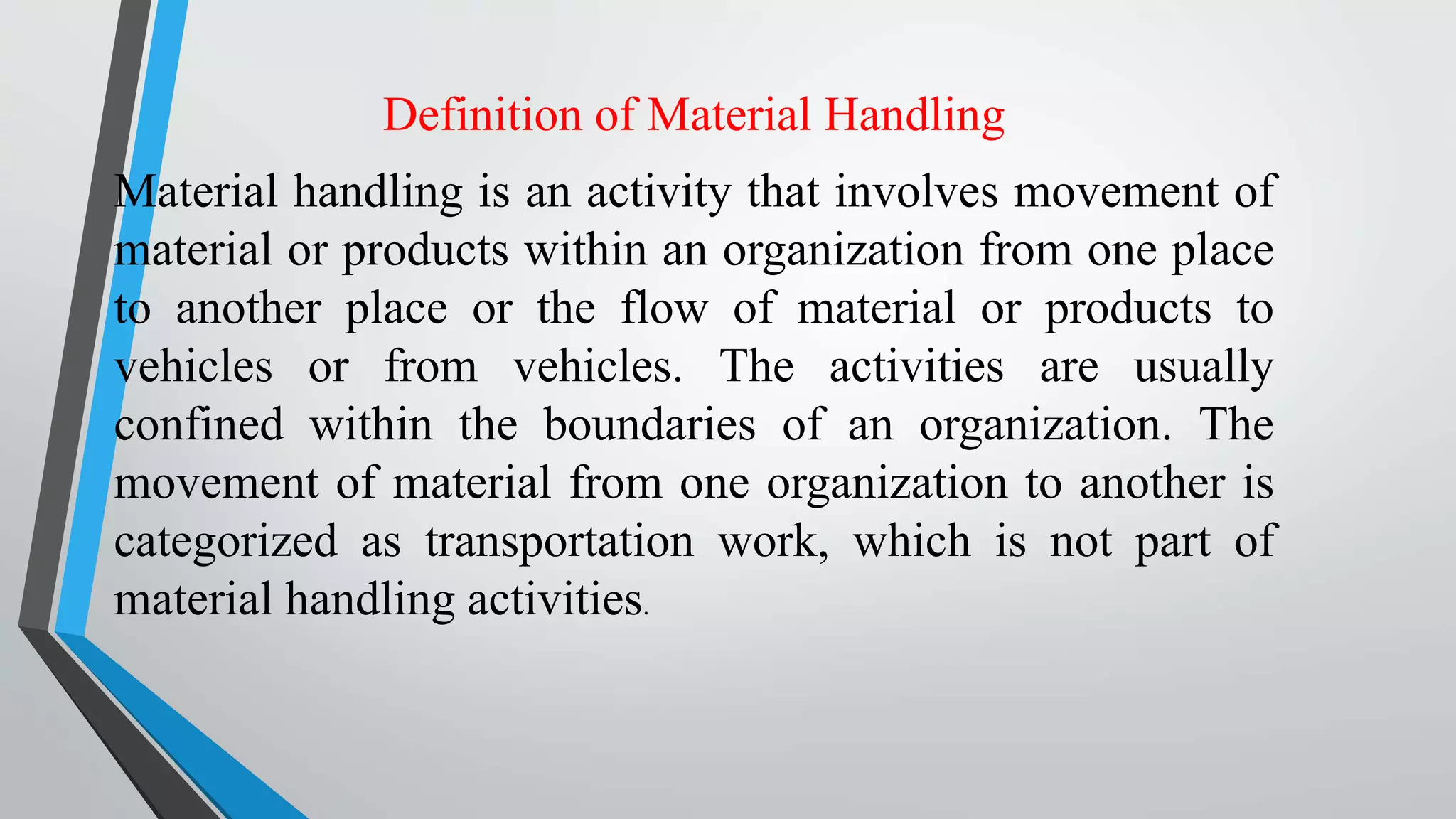 Definition of Material Handling

Material handling is an activity that involves movement of material or products within an organization from one place to another place or the flow of material or products to vehicles or from vehicles. The activities are usually confined within the boundaries of an organization. The movement of material from one organization to another is categorized as transportation work, which is not part of material handling activities.